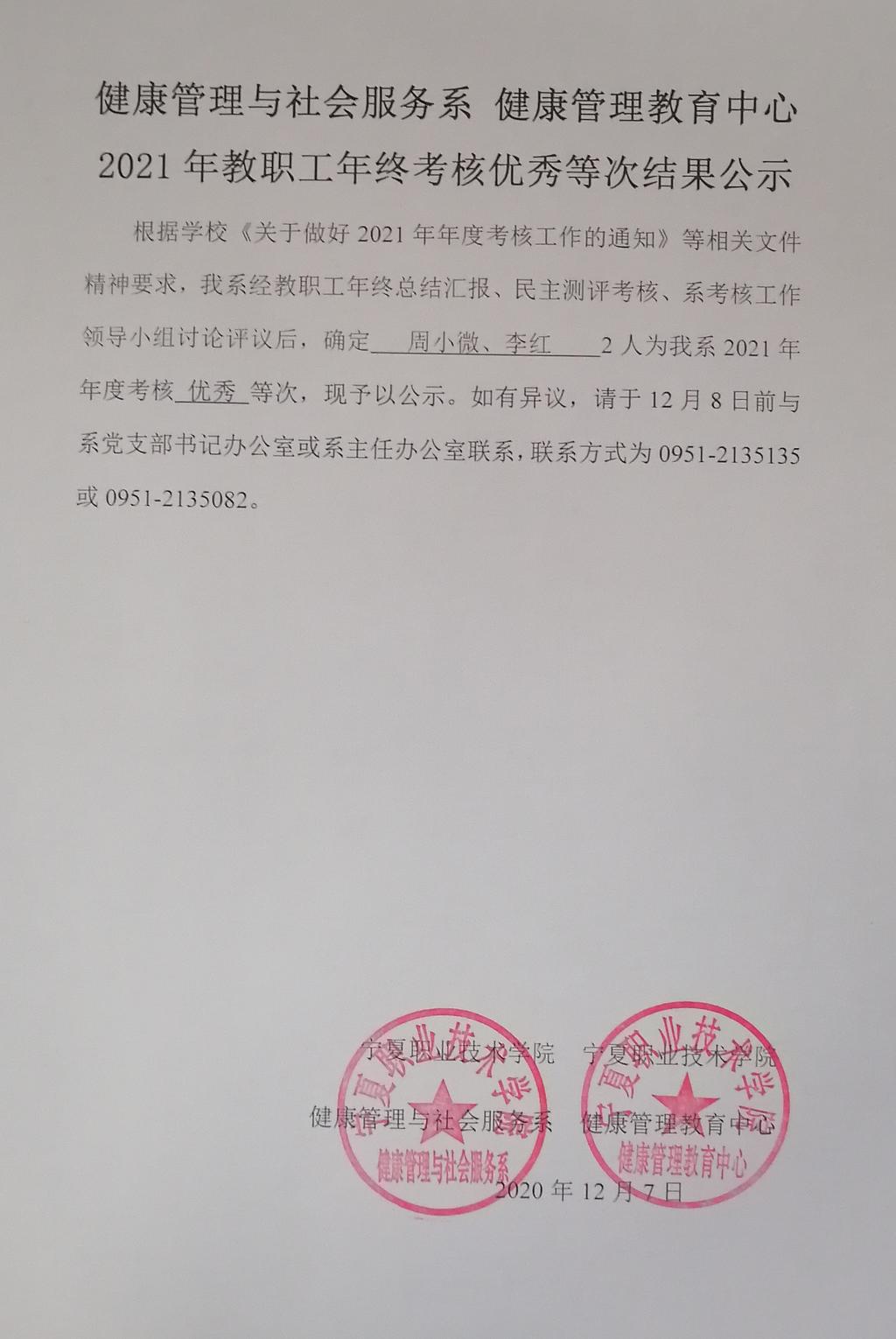 健康管理与社会服务系 健康管理教育中心
2021 年教职工年终考核优秀等次结果公示

根据学校《关于做好 2021 年年度考核工作的通知》等相关文件精神要求，我系经教职工年终总结汇报、民主测评考核、系考核工作领导小组讨论评议后，确定 周小微、李红 2 人为我系 2021 年年度考核 优秀 等次，现予以公示。如有异议，请于 12 月 8 日前与系党支部书记办公室或系主任办公室联系，联系方式为 0951-2135135 或 0951-2135082。

宁夏职业技术学院 宁夏职业技术学院
健康管理与社会服务系 健康管理教育中心
2020 年 12 月 7 日

宁夏职业技术学院
健康管理与社会服务系

宁夏职业技术学院
健康管理教育中心